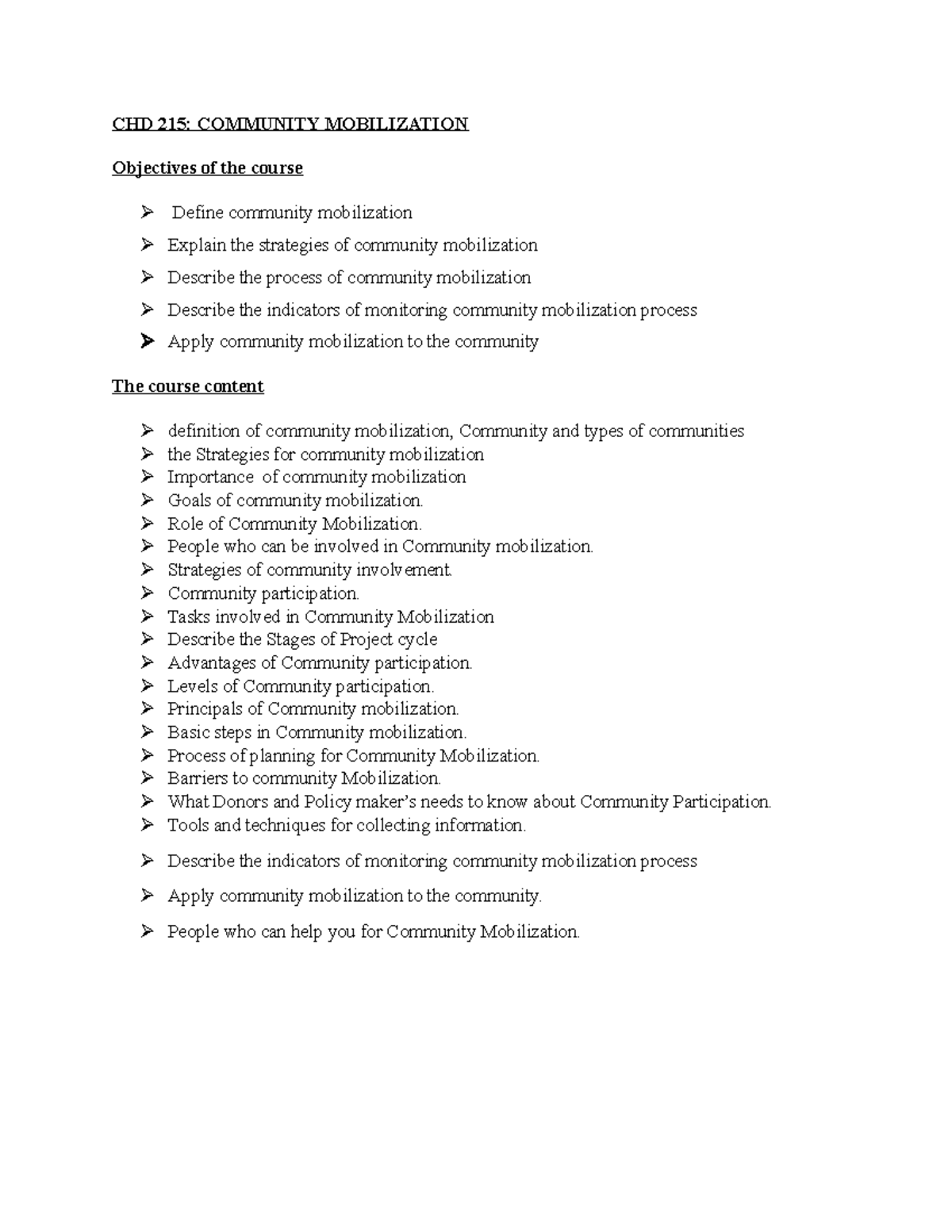 CHD 215: COMMUNITY MOBILIZATION

Objectives of the course

➢ Define community mobilization
➢ Explain the strategies of community mobilization
➢ Describe the process of community mobilization
➢ Describe the indicators of monitoring community mobilization process
➢ Apply community mobilization to the community

The course content

➢ definition of community mobilization, Community and types of communities
➢ the Strategies for community mobilization
➢ Importance of community mobilization
➢ Goals of community mobilization.
➢ Role of Community Mobilization.
➢ People who can be involved in Community mobilization.
➢ Strategies of community involvement.
➢ Community participation.
➢ Tasks involved in Community Mobilization
➢ Describe the Stages of Project cycle
➢ Advantages of Community participation.
➢ Levels of Community participation.
➢ Principals of Community mobilization.
➢ Basic steps in Community mobilization.
➢ Process of planning for Community Mobilization.
➢ Barriers to community Mobilization.
➢ What Donors and Policy maker's needs to know about Community Participation.
➢ Tools and techniques for collecting information.
➢ Describe the indicators of monitoring community mobilization process
➢ Apply community mobilization to the community.
➢ People who can help you for Community Mobilization.